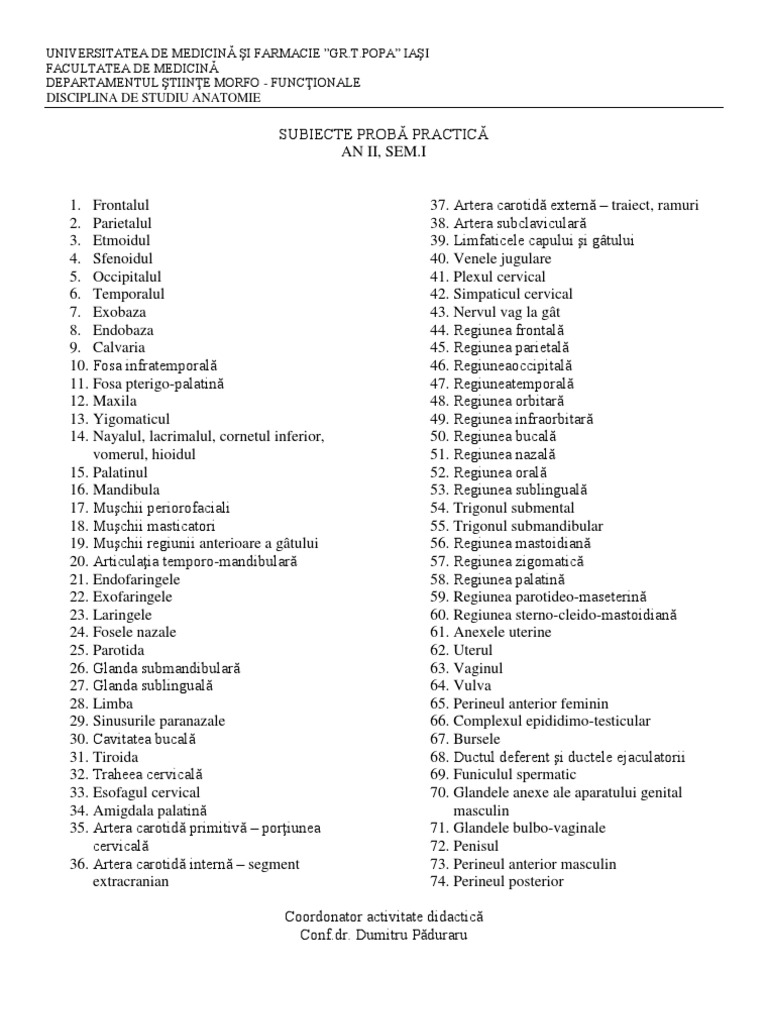 UNIVERSITATEA DE MEDICINĂ ŞI FARMACIE "GR.T.POPA" IAŞI
FACULTATEA DE MEDICINĂ
DEPARTAMENTUL ŞTIINŢE MORFO - FUNCŢIONALE
DISCIPLINA DE STUDIU ANATOMIE

SUBIECTE PROBĂ PRACTICĂ
AN II, SEM.I

1. Frontalul
2. Parietalul
3. Etmoidul
4. Sfenoidul
5. Occipitalul
6. Temporalul
7. Exobaza
8. Endobaza
9. Calvaria
10. Fosa infratemporală
11. Fosa pterigo-palatină
12. Maxila
13. Yigomaticul
14. Nayalul, lacrimalul, cornetul inferior, vomerul, hioidul
15. Palatinul
16. Mandibula
17. Muşchii periorofaciali
18. Muşchii masticatori
19. Muşchii regiunii anterioare a gâtului
20. Articulaţia temporo-mandibulară
21. Endofaringele
22. Exofaringele
23. Laringele
24. Fosele nazale
25. Parotida
26. Glanda submandibulară
27. Glanda sublinguală
28. Limba
29. Sinusurile paranazale
30. Cavitatea bucală
31. Tiroida
32. Traheea cervicală
33. Esofagul cervical
34. Amigdala palatină
35. Artera carotidă primitivă – porţiunea cervicală
36. Artera carotidă internă – segment extracranian
37. Artera carotidă externă – traiect, ramuri
38. Artera subclaviculară
39. Limfaticele capului şi gâtului
40. Venele jugulare
41. Plexul cervical
42. Simpaticul cervical
43. Nervul vag la gât
44. Regiunea frontală
45. Regiunea parietală
46. Regiuneaoccipitală
47. Regiuneatemporală
48. Regiunea orbitară
49. Regiunea infraorbitară
50. Regiunea bucală
51. Regiunea nazală
52. Regiunea orală
53. Regiunea sublinguală
54. Trigonul submental
55. Trigonul submandibular
56. Regiunea mastoidiană
57. Regiunea zigomatică
58. Regiunea palatină
59. Regiunea parotideo-maseterină
60. Regiunea sterno-cleido-mastoidiană
61. Anexele uterine
62. Uterul
63. Vaginul
64. Vulva
65. Perineul anterior feminin
66. Complexul epididimo-testicular
67. Bursele
68. Ductul deferent şi ductele ejaculatorii
69. Funiculul spermatic
70. Glandele anexe ale aparatului genital masculin
71. Glandele bulbo-vaginale
72. Penisul
73. Perineul anterior masculin
74. Perineul posterior

Coordonator activitate didactică
Conf.dr. Dumitru Păduraru